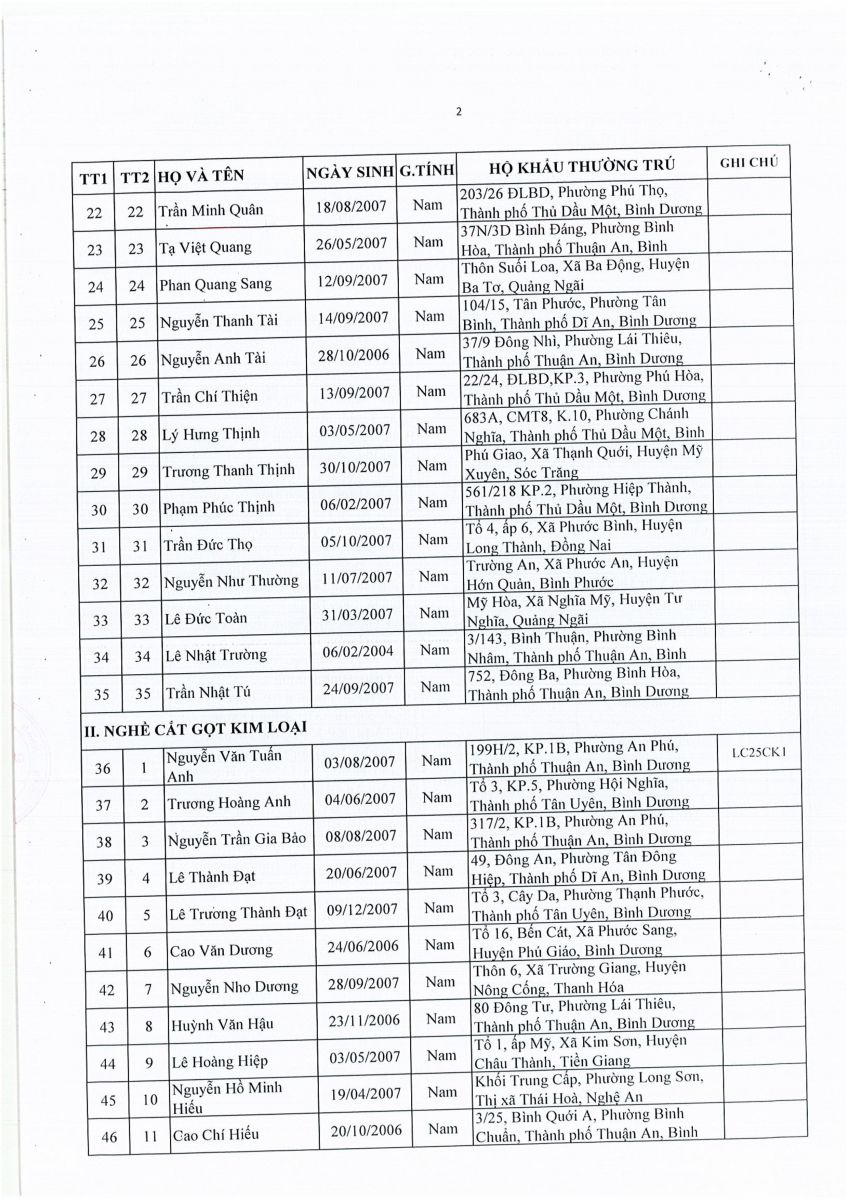 2

| TT1 | TT2 | HỌ VÀ TÊN | NGÀY SINH | G.TÍNH | HỘ KHẨU THƯỜNG TRÚ | GHI CHÚ |
|---|---|---|---|---|---|---|
| 22 | 22 | Trần Minh Quân | 18/08/2007 | Nam | 203/26 ĐLBD, Phường Phú Thọ, Thành phố Thủ Dầu Một, Bình Dương | |
| 23 | 23 | Tạ Việt Quang | 26/05/2007 | Nam | 37N/3D Bình Đáng, Phường Bình Hòa, Thành phố Thuận An, Bình | |
| 24 | 24 | Phan Quang Sang | 12/09/2007 | Nam | Thôn Suối Loa, Xã Ba Động, Huyện Ba Tơ, Quảng Ngãi | |
| 25 | 25 | Nguyễn Thanh Tài | 14/09/2007 | Nam | 104/15, Tân Phước, Phường Tân Bình, Thành phố Dĩ An, Bình Dương | |
| 26 | 26 | Nguyễn Anh Tài | 28/10/2006 | Nam | 37/9 Đông Nhì, Phường Lái Thiêu, Thành phố Thuận An, Bình Dương | |
| 27 | 27 | Trần Chí Thiện | 13/09/2007 | Nam | 22/24, ĐLBD,KP.3, Phường Phú Hòa, Thành phố Thủ Dầu Một, Bình Dương | |
| 28 | 28 | Lý Hưng Thịnh | 03/05/2007 | Nam | 683A, CMT8, K.10, Phường Chánh Nghĩa, Thành phố Thủ Dầu Một, Bình | |
| 29 | 29 | Trương Thanh Thịnh | 30/10/2007 | Nam | Phú Giao, Xã Thạnh Quới, Huyện Mỹ Xuyên, Sóc Trăng | |
| 30 | 30 | Phạm Phúc Thịnh | 06/02/2007 | Nam | 561/218 KP.2, Phường Hiệp Thành, Thành phố Thủ Dầu Một, Bình Dương | |
| 31 | 31 | Trần Đức Thọ | 05/10/2007 | Nam | Tổ 4, ấp 6, Xã Phước Bình, Huyện Long Thành, Đồng Nai | |
| 32 | 32 | Nguyễn Như Thường | 11/07/2007 | Nam | Trường An, Xã Phước An, Huyện Hớn Quản, Bình Phước | |
| 33 | 33 | Lê Đức Toàn | 31/03/2007 | Nam | Mỹ Hòa, Xã Nghĩa Mỹ, Huyện Tư Nghĩa, Quảng Ngãi | |
| 34 | 34 | Lê Nhật Trường | 06/02/2004 | Nam | 3/143, Bình Thuận, Phường Bình Nhâm, Thành phố Thuận An, Bình | |
| 35 | 35 | Trần Nhật Tú | 24/09/2007 | Nam | 752, Đông Ba, Phường Bình Hòa, Thành phố Thuận An, Bình Dương | |
| II. NGHỀ CẮT GỌT KIM LOẠI | | | | | | |
| 36 | 1 | Nguyễn Văn Tuấn Anh | 03/08/2007 | Nam | 199H/2, KP.1B, Phường An Phú, Thành phố Thuận An, Bình Dương | LC25CK1 |
| 37 | 2 | Trương Hoàng Anh | 04/06/2007 | Nam | Tổ 3, KP.5, Phường Hội Nghĩa, Thành phố Tân Uyên, Bình Dương | |
| 38 | 3 | Nguyễn Trần Gia Bảo | 08/08/2007 | Nam | 317/2, KP.1B, Phường An Phú, Thành phố Thuận An, Bình Dương | |
| 39 | 4 | Lê Thành Đạt | 20/06/2007 | Nam | 49, Đông An, Phường Tân Đông Hiệp, Thành phố Dĩ An, Bình Dương | |
| 40 | 5 | Lê Trương Thành Đạt | 09/12/2007 | Nam | Tổ 3, Cây Da, Phường Thạnh Phước, Thành phố Tân Uyên, Bình Dương | |
| 41 | 6 | Cao Văn Dương | 24/06/2006 | Nam | Tổ 16, Bến Cát, Xã Phước Sang, Huyện Phú Giáo, Bình Dương | |
| 42 | 7 | Nguyễn Nho Dương | 28/09/2007 | Nam | Thôn 6, Xã Trường Giang, Huyện Nông Cống, Thanh Hóa | |
| 43 | 8 | Huỳnh Văn Hậu | 23/11/2006 | Nam | 80 Đông Tư, Phường Lái Thiêu, Thành phố Thuận An, Bình Dương | |
| 44 | 9 | Lê Hoàng Hiệp | 03/05/2007 | Nam | Tổ 1, ấp Mỹ, Xã Kim Sơn, Huyện Châu Thành, Tiền Giang | |
| 45 | 10 | Nguyễn Hồ Minh Hiếu | 19/04/2007 | Nam | Khối Trung Cấp, Phường Long Sơn, Thị xã Thái Hoà, Nghệ An | |
| 46 | 11 | Cao Chí Hiếu | 20/10/2006 | Nam | 3/25, Bình Quới A, Phường Bình Chuẩn, Thành phố Thuận An, Bình | |